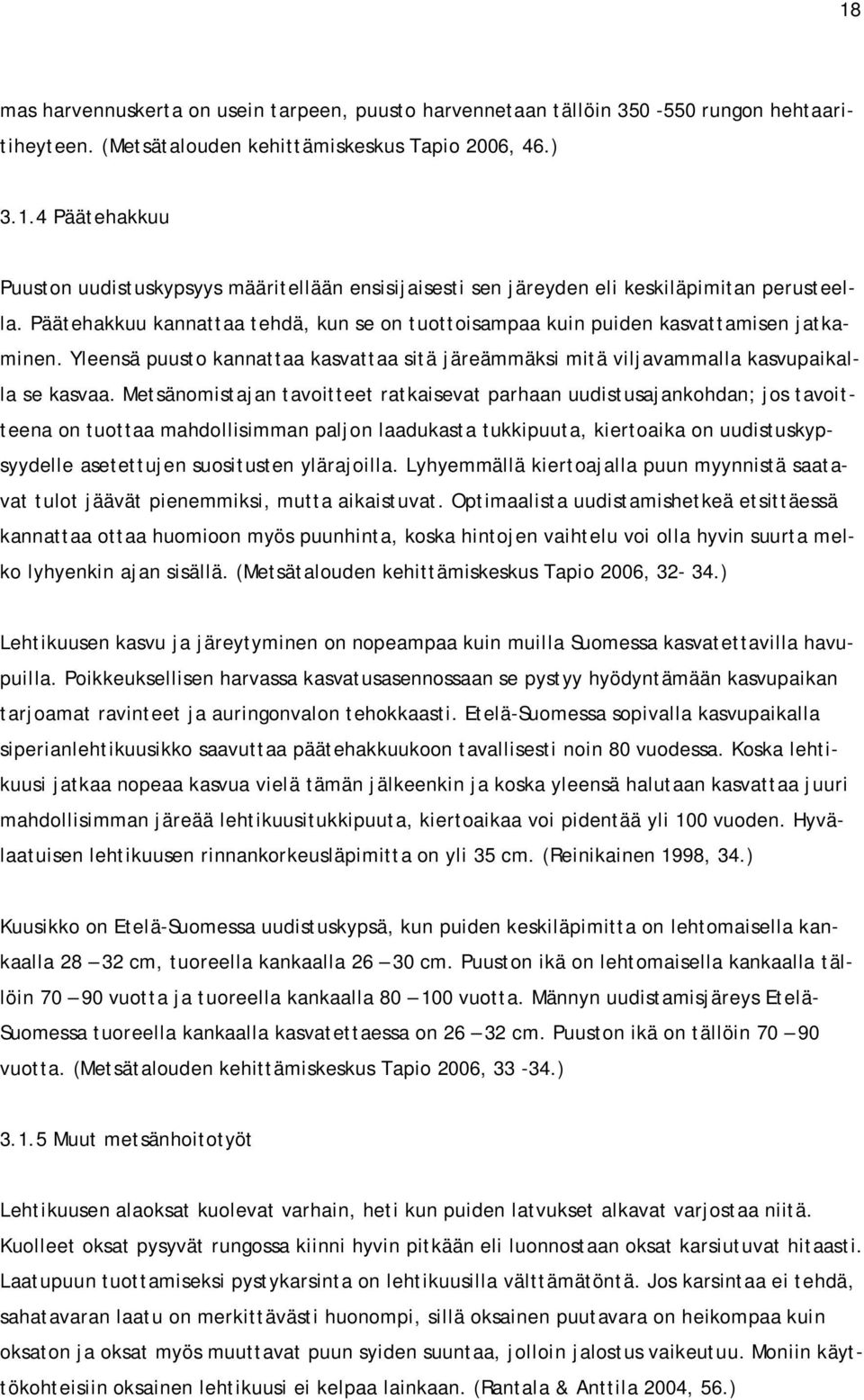 18

mas harvennuskerta on usein tarpeen, puusto harvennetaan tällöin 350 -550 rungon hehtaaritiheyteen. (Metsätalouden kehittämiskeskus Tapio 2006, 46.)

3.1.4 Päätehakkuu

Puuston uudistuskypsyys määritellään ensisijaisesti sen järeyden eli keskiläpimitan perusteella. Päätehakkuu kannattaa tehdä, kun se on tuottoisampaa kuin puiden kasvattamisen jatkaminen. Yleensä puusto kannattaa kasvattaa sitä järeämmäksi mitä viljavammalla kasvupaikalla se kasvaa. Metsänomistajan tavoitteet ratkaisevat parhaan uudistusajankohdan; jos tavoitteena on tuottaa mahdollisimman paljon laadukasta tukkipuuta, kiertoaika on uudistuskypsyydelle asetettujen suositusten ylärajoilla. Lyhyemmällä kiertoajalla puun myynnistä saatavat tulot jäävät pienemmiksi, mutta aikaistuvat. Optimaalista uudistamishetkeä etsittäessä kannattaa ottaa huomioon myös puunhinta, koska hintojen vaihtelu voi olla hyvin suurta melko lyhyenkin ajan sisällä. (Metsätalouden kehittämiskeskus Tapio 2006, 32- 34.)

Lehtikuusen kasvu ja järeytyminen on nopeampaa kuin muilla Suomessa kasvatettavilla havupuilla. Poikkeuksellisen harvassa kasvatusasennossaan se pystyy hyödyntämään kasvupaikan tarjoamat ravinteet ja auringonvalon tehokkaasti. Etelä-Suomessa sopivalla kasvupaikalla siperianlehtikuusikko saavuttaa päätehakkuukoon tavallisesti noin 80 vuodessa. Koska lehtikuusi jatkaa nopeaa kasvua vielä tämän jälkeenkin ja koska yleensä halutaan kasvattaa juuri mahdollisimman järeää lehtikuusitukkipuuta, kiertoaikaa voi pidentää yli 100 vuoden. Hyvälaatuisen lehtikuusen rinnankorkeusläpimitta on yli 35 cm. (Reinikainen 1998, 34.)

Kuusikko on Etelä-Suomessa uudistuskypsä, kun puiden keskiläpimitta on lehtomaisella kankaalla 28 – 32 cm, tuoreella kankaalla 26 – 30 cm. Puuston ikä on lehtomaisella kankaalla tällöin 70 – 90 vuotta ja tuoreella kankaalla 80 – 100 vuotta. Männyn uudistamisjäreys Etelä-Suomessa tuoreella kankaalla kasvatettaessa on 26 – 32 cm. Puuston ikä on tällöin 70 – 90 vuotta. (Metsätalouden kehittämiskeskus Tapio 2006, 33 -34.)

3.1.5 Muut metsänhoitotyöt

Lehtikuusen alaoksat kuolevat varhain, heti kun puiden latvukset alkavat varjostaa niitä. Kuolleet oksat pysyvät rungossa kiinni hyvin pitkään eli luonnostaan oksat karsiutuvat hitaasti. Laatupuun tuottamiseksi pystykarsinta on lehtikuusilla välttämätöntä. Jos karsintaa ei tehdä, sahatavaran laatu on merkittävästi huonompi, sillä oksainen puutavara on heikompaa kuin oksaton ja oksat myös muuttavat puun syiden suuntaa, jolloin jalostus vaikeutuu. Moniin käyttökohteisiin oksainen lehtikuusi ei kelpaa lainkaan. (Rantala & Anttila 2004, 56.)